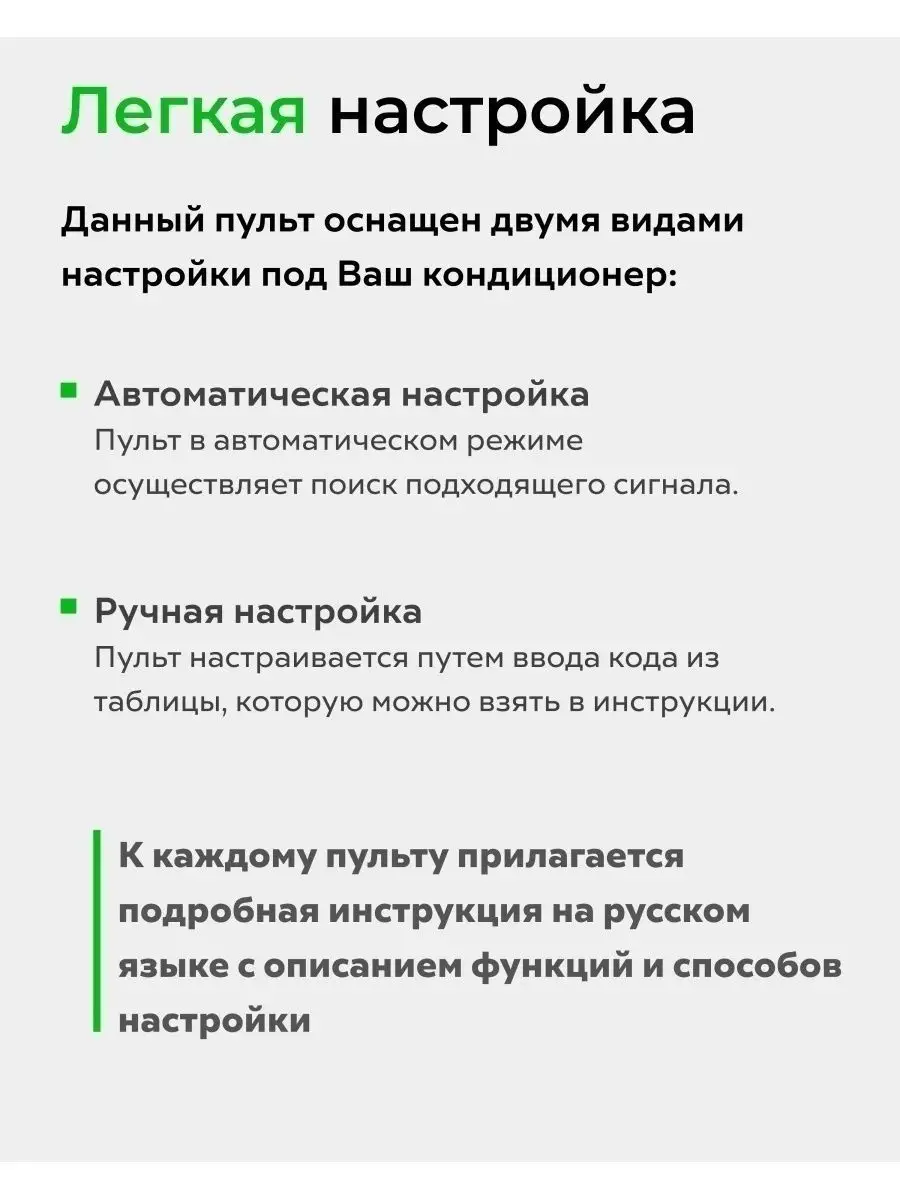 Легкая настройка

Данный пульт оснащен двумя видами настройки под Ваш кондиционер:

Автоматическая настройка
Пульт в автоматическом режиме осуществляет поиск подходящего сигнала.

Ручная настройка
Пульт настраивается путем ввода кода из таблицы, которую можно взять в инструкции.

К каждому пульту прилагается подробная инструкция на русском языке с описанием функций и способов настройки